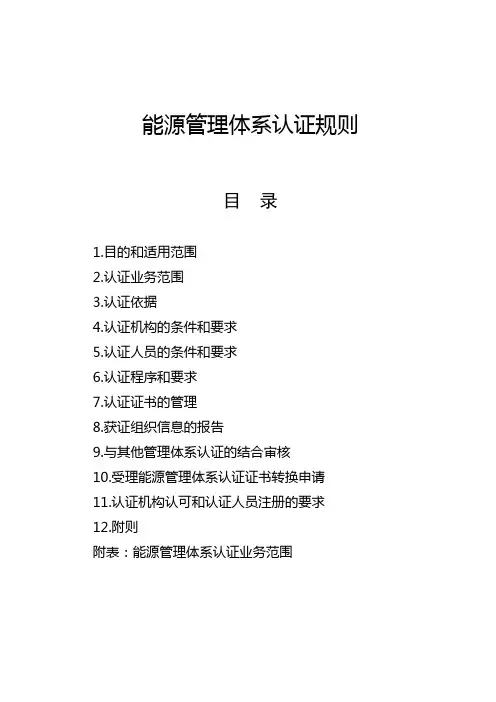 能源管理体系认证规则

目　录

1.目的和适用范围
2.认证业务范围
3.认证依据
4.认证机构的条件和要求
5.认证人员的条件和要求
6.认证程序和要求
7.认证证书的管理
8.获证组织信息的报告
9.与其他管理体系认证的结合审核
10.受理能源管理体系认证证书转换申请
11.认证机构认可和认证人员注册的要求
12.附则
附表：能源管理体系认证业务范围